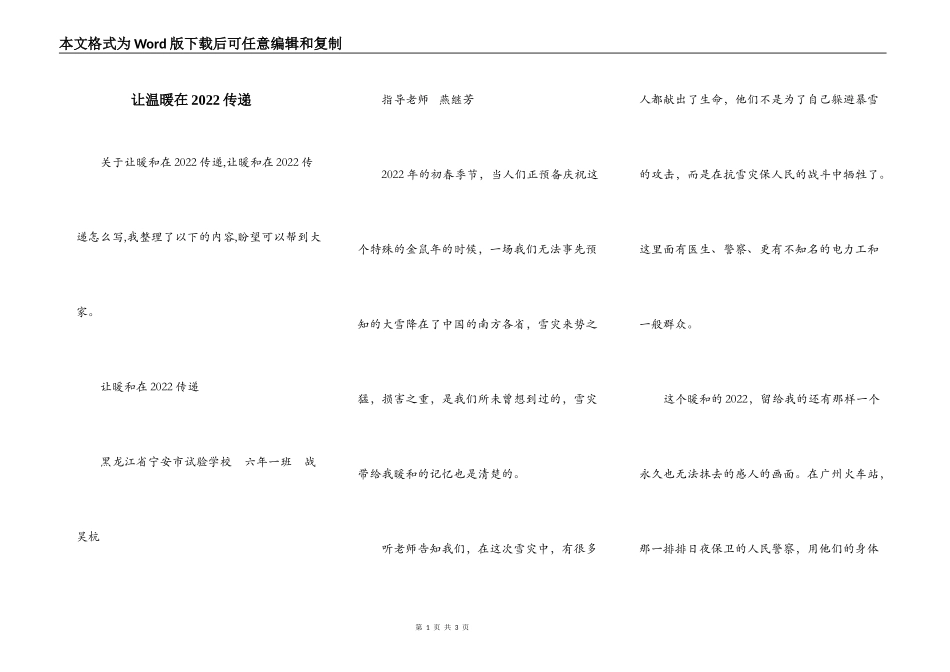 本文格式为Word版下载后可任意编辑和复制

让温暖在2022传递

关于让暖和在2022传递,让暖和在2022传递怎么写,我整理了以下的内容,盼望可以帮到大家。

让暖和在2022传递

黑龙江省宁安市试验学校　六年一班　战昊杭

指导老师　燕继芳

2022年的初春季节，当人们正预备庆祝这个特殊的金鼠年的时候，一场我们无法事先预知的大雪降在了中国的南方各省，雪灾来势之猛，损害之重，是我们所未曾想到过的，雪灾带给我暖和的记忆也是清楚的。

听老师告知我们，在这次雪灾中，有很多人都献出了生命，他们不是为了自己躲避暴雪的攻击，而是在抗雪灾保人民的战斗中牺牲了。这里面有医生、警察、更有不知名的电力工和一般群众。

这个暖和的2022，留给我的还有那样一个永久也无法抹去的感人的画面。在广州火车站，那一排排日夜保卫的人民警察，用他们的身体

第 1 页 共 3 页